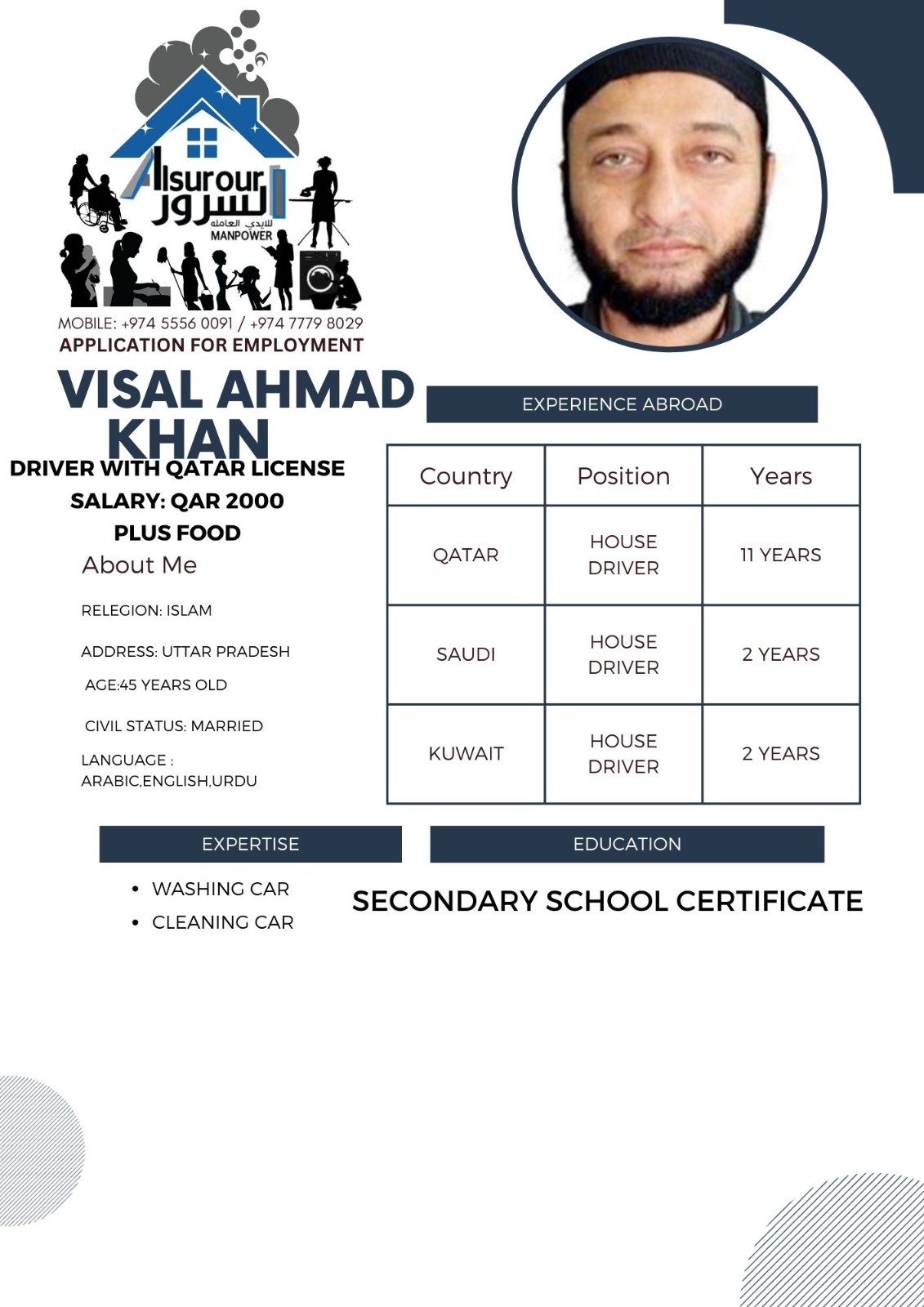 Alsurour
السرور
للايدي العامله
MANPOWER

MOBILE: +974 5556 0091 / +974 7779 8029
APPLICATION FOR EMPLOYMENT

VISAL AHMAD KHAN

DRIVER WITH QATAR LICENSE
SALARY: QAR 2000
PLUS FOOD

About Me

RELEGION: ISLAM

ADDRESS: UTTAR PRADESH

AGE:45 YEARS OLD

CIVIL STATUS: MARRIED

LANGUAGE : ARABIC,ENGLISH,URDU

EXPERIENCE ABROAD

| Country | Position | Years |
|---|---|---|
| QATAR | HOUSE DRIVER | 11 YEARS |
| SAUDI | HOUSE DRIVER | 2 YEARS |
| KUWAIT | HOUSE DRIVER | 2 YEARS |

EXPERTISE

• WASHING CAR
• CLEANING CAR

EDUCATION

SECONDARY SCHOOL CERTIFICATE